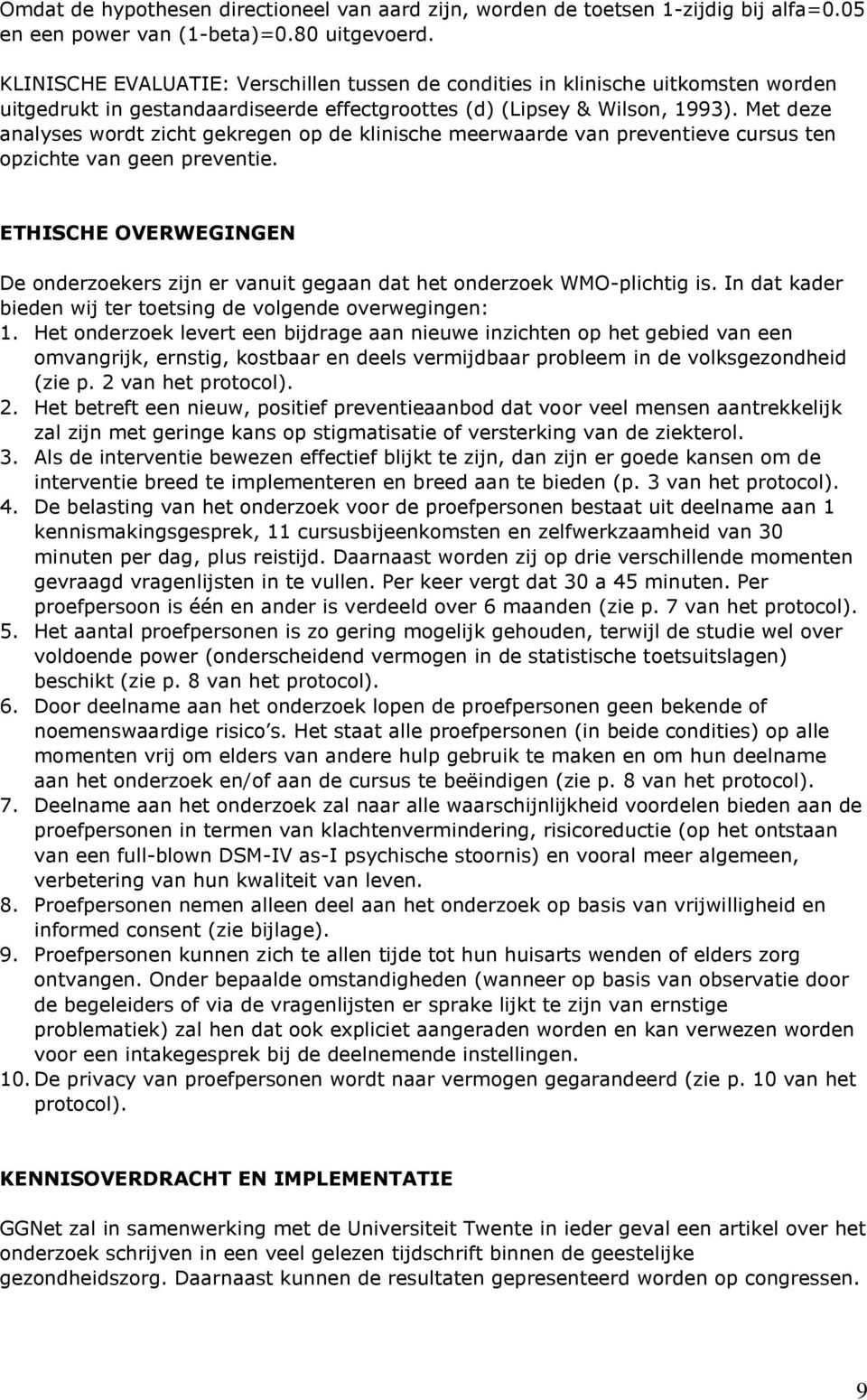 Omdat de hypothesen directioneel van aard zijn, worden de toetsen 1-zijdig bij alfa=0.05 en een power van (1-beta)=0.80 uitgevoerd.

KLINISCHE EVALUATIE: Verschillen tussen de condities in klinische uitkomsten worden uitgedrukt in gestandaardiseerde effectgroottes (d) (Lipsey & Wilson, 1993). Met deze analyses wordt zicht gekregen op de klinische meerwaarde van preventieve cursus ten opzichte van geen preventie.

ETHISCHE OVERWEGINGEN

De onderzoekers zijn er vanuit gegaan dat het onderzoek WMO-plichtig is. In dat kader bieden wij ter toetsing de volgende overwegingen:
1. Het onderzoek levert een bijdrage aan nieuwe inzichten op het gebied van een omvangrijk, ernstig, kostbaar en deels vermijdbaar probleem in de volksgezondheid (zie p. 2 van het protocol).
2. Het betreft een nieuw, positief preventieaanbod dat voor veel mensen aantrekkelijk zal zijn met geringe kans op stigmatisatie of versterking van de ziekterol.
3. Als de interventie bewezen effectief blijkt te zijn, dan zijn er goede kansen om de interventie breed te implementeren en breed aan te bieden (p. 3 van het protocol).
4. De belasting van het onderzoek voor de proefpersonen bestaat uit deelname aan 1 kennismakingsgesprek, 11 cursusbijeenkomsten en zelfwerkzaamheid van 30 minuten per dag, plus reistijd. Daarnaast worden zij op drie verschillende momenten gevraagd vragenlijsten in te vullen. Per keer vergt dat 30 a 45 minuten. Per proefpersoon is één en ander is verdeeld over 6 maanden (zie p. 7 van het protocol).
5. Het aantal proefpersonen is zo gering mogelijk gehouden, terwijl de studie wel over voldoende power (onderscheidend vermogen in de statistische toetsuitslagen) beschikt (zie p. 8 van het protocol).
6. Door deelname aan het onderzoek lopen de proefpersonen geen bekende of noemenswaardige risico s. Het staat alle proefpersonen (in beide condities) op alle momenten vrij om elders van andere hulp gebruik te maken en om hun deelname aan het onderzoek en/of aan de cursus te beëindigen (zie p. 8 van het protocol).
7. Deelname aan het onderzoek zal naar alle waarschijnlijkheid voordelen bieden aan de proefpersonen in termen van klachtenvermindering, risicoreductie (op het ontstaan van een full-blown DSM-IV as-I psychische stoornis) en vooral meer algemeen, verbetering van hun kwaliteit van leven.
8. Proefpersonen nemen alleen deel aan het onderzoek op basis van vrijwilligheid en informed consent (zie bijlage).
9. Proefpersonen kunnen zich te allen tijde tot hun huisarts wenden of elders zorg ontvangen. Onder bepaalde omstandigheden (wanneer op basis van observatie door de begeleiders of via de vragenlijsten er sprake lijkt te zijn van ernstige problematiek) zal hen dat ook expliciet aangeraden worden en kan verwezen worden voor een intakegesprek bij de deelnemende instellingen.
10. De privacy van proefpersonen wordt naar vermogen gegarandeerd (zie p. 10 van het protocol).

KENNISOVERDRACHT EN IMPLEMENTATIE

GGNet zal in samenwerking met de Universiteit Twente in ieder geval een artikel over het onderzoek schrijven in een veel gelezen tijdschrift binnen de geestelijke gezondheidszorg. Daarnaast kunnen de resultaten gepresenteerd worden op congressen.

9